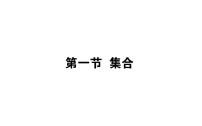 第一节 集合